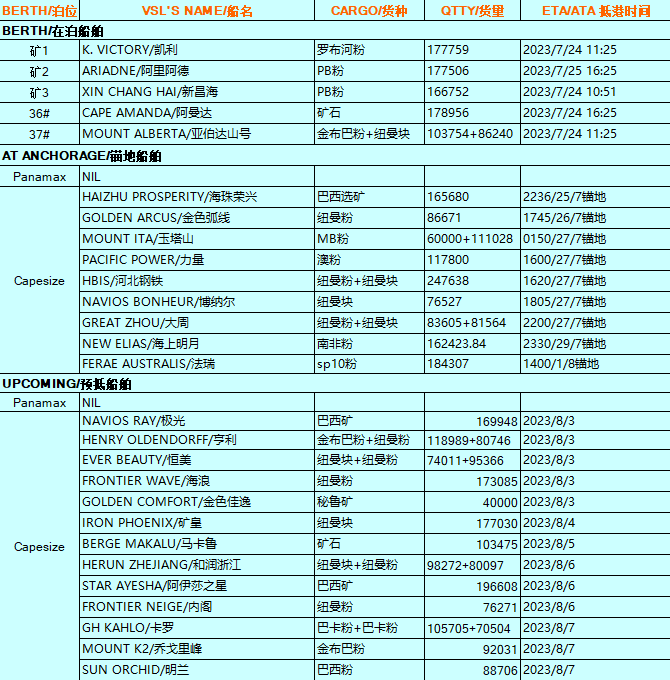 | BERTH/泊位 | VSL'S NAME/船名 | CARGO/货种 | QTTY/货量 | ETA/ATA 抵港时间 |
|---|---|---|---|---|
| BERTH/在泊船舶 | | | | |
| 矿1 | K. VICTORY/凯利 | 罗布河粉 | 177759 | 2023/7/24 11:25 |
| 矿2 | ARIADNE/阿里阿德 | PB粉 | 177506 | 2023/7/25 16:25 |
| 矿3 | XIN CHANG HAI/新昌海 | PB粉 | 166752 | 2023/7/24 10:51 |
| 36# | CAPE AMANDA/阿曼达 | 矿石 | 178956 | 2023/7/24 16:25 |
| 37# | MOUNT ALBERTA/亚伯达山号 | 金布巴粉+纽曼块 | 103754+86240 | 2023/7/24 11:25 |
| AT ANCHORAGE/锚地船舶 | | | | |
| Panamax | NIL | | | |
| Capesize | HAIZHU PROSPERITY/海珠荣兴 | 巴西选矿 | 165680 | 2236/25/7锚地 |
| | GOLDEN ARCUS/金色弧线 | 纽曼粉 | 86671 | 1745/26/7锚地 |
| | MOUNT ITA/玉塔山 | MB粉 | 60000+111028 | 0150/27/7锚地 |
| | PACIFIC POWER/力量 | 澳粉 | 117800 | 1600/27/7锚地 |
| | HBIS/河北钢铁 | 纽曼粉+纽曼块 | 247638 | 1620/27/7锚地 |
| | NAVIOS BONHEUR/博纳尔 | 纽曼块 | 76527 | 1805/27/7锚地 |
| | GREAT ZHOU/大周 | 纽曼粉+纽曼块 | 83605+81564 | 2200/27/7锚地 |
| | NEW ELIAS/海上明月 | 南非粉 | 162423.84 | 2330/29/7锚地 |
| | FERAE AUSTRALIS/法瑞 | sp10粉 | 184307 | 1400/1/8锚地 |
| UPCOMING/预抵船舶 | | | | |
| Panamax | NIL | | | |
| Capesize | NAVIOS RAY/极光 | 巴西矿 | 169948 | 2023/8/3 |
| | HENRY OLDENDORFF/亨利 | 金布巴粉+纽曼粉 | 118989+80746 | 2023/8/3 |
| | EVER BEAUTY/恒美 | 纽曼块+纽曼粉 | 74011+95366 | 2023/8/3 |
| | FRONTIER WAVE/海浪 | 纽曼粉 | 173085 | 2023/8/3 |
| | GOLDEN COMFORT/金色佳逸 | 秘鲁矿 | 40000 | 2023/8/3 |
| | IRON PHOENIX/矿皇 | 纽曼块 | 177030 | 2023/8/4 |
| | BERGE MAKALU/马卡鲁 | 矿石 | 103475 | 2023/8/5 |
| | HERUN ZHEJIANG/和润浙江 | 纽曼块+纽曼粉 | 98272+80097 | 2023/8/6 |
| | STAR AYESHA/阿伊莎之星 | 巴西矿 | 196608 | 2023/8/6 |
| | FRONTIER NEIGE/内阁 | 纽曼粉 | 76271 | 2023/8/6 |
| | GH KAHLO/卡罗 | 巴卡粉+巴卡粉 | 105705+70504 | 2023/8/7 |
| | MOUNT K2/乔戈里峰 | 金布巴粉 | 92031 | 2023/8/7 |
| | SUN ORCHID/明兰 | 巴西粉 | 88706 | 2023/8/7 |